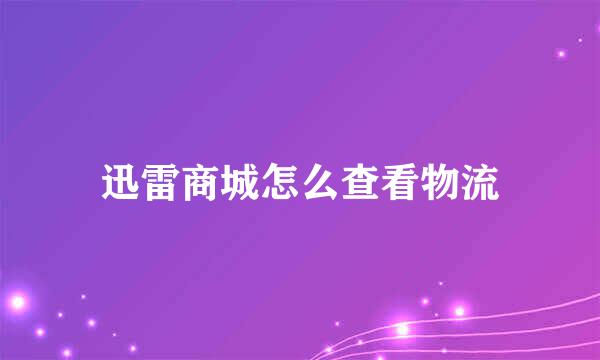 迅雷商城怎么查看物流